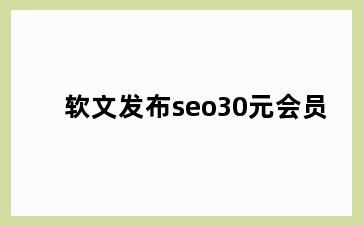 软文发布seo30元会员